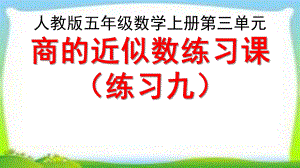 人教版五年级数学上册第三单元

商的近似数练习课
（练习九）